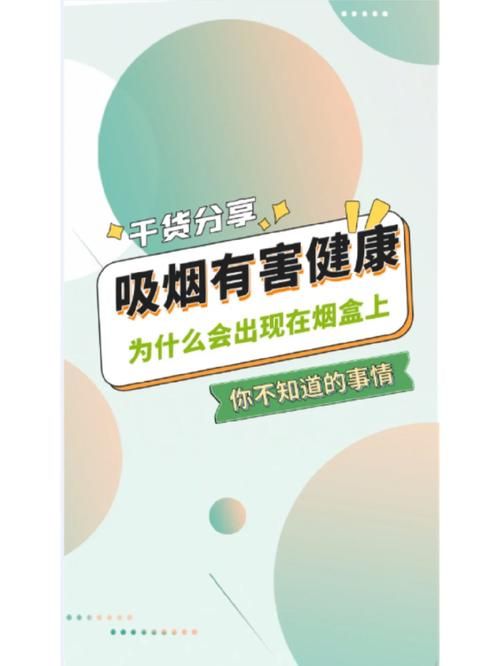 干货分享

吸烟有害健康

为什么会出现在烟盒上

你不知道的事情